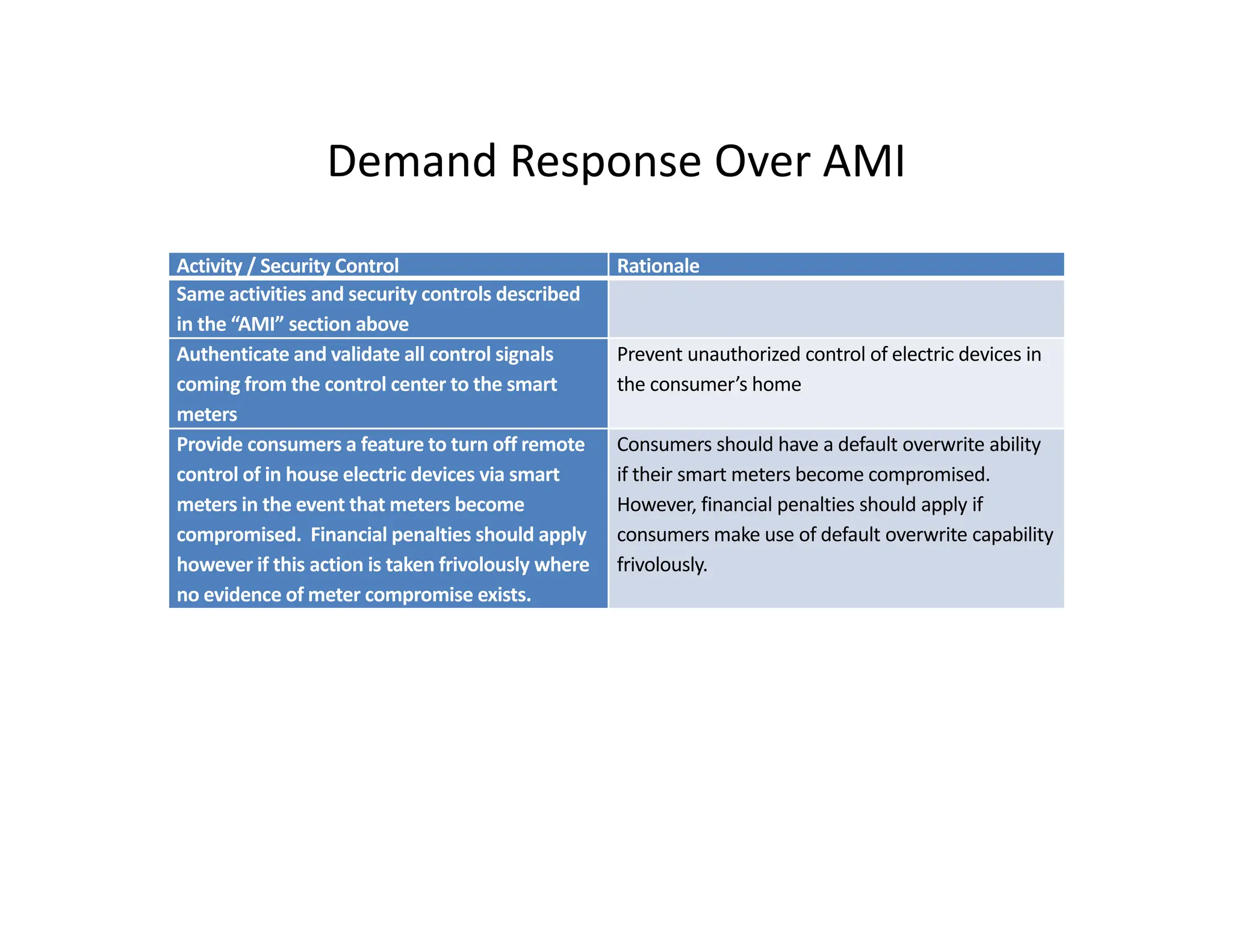 Demand Response Over AMI

| Activity / Security Control | Rationale |
|---|---|
| Same activities and security controls described in the “AMI” section above | |
| Authenticate and validate all control signals coming from the control center to the smart meters | Prevent unauthorized control of electric devices in the consumer’s home |
| Provide consumers a feature to turn off remote control of in house electric devices via smart meters in the event that meters become compromised.  Financial penalties should apply however if this action is taken frivolously where no evidence of meter compromise exists. | Consumers should have a default overwrite ability if their smart meters become compromised. However, financial penalties should apply if consumers make use of default overwrite capability frivolously. |